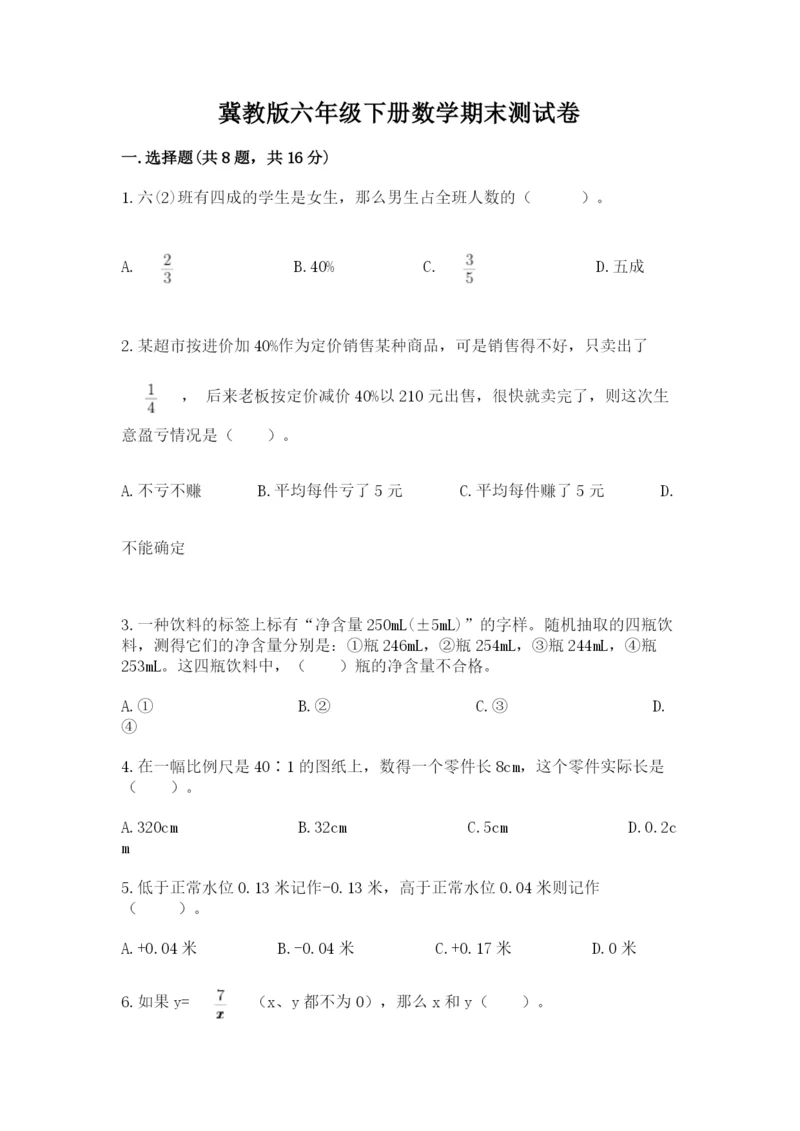 冀教版六年级下册数学期末测试卷

一.选择题(共8题，共16分)

1.六(2)班有四成的学生是女生，那么男生占全班人数的（　　）。

A. $\frac{2}{3}$　　B.40%　　C. $\frac{3}{5}$　　D.五成

2.某超市按进价加40%作为定价销售某种商品，可是销售得不好，只卖出了 $\frac{1}{4}$ ，后来老板按定价减价40%以210元出售，很快就卖完了，则这次生意盈亏情况是（　　）。

A.不亏不赚　　B.平均每件亏了5元　　C.平均每件赚了5元　　D.不能确定

3.一种饮料的标签上标有“净含量250mL(±5mL)”的字样。随机抽取的四瓶饮料，测得它们的净含量分别是：①瓶246mL，②瓶254mL，③瓶244mL，④瓶253mL。这四瓶饮料中，（　　）瓶的净含量不合格。

A.①　　B.②　　C.③　　D.④

4.在一幅比例尺是40∶1的图纸上，数得一个零件长8cm，这个零件实际长是（　　）。

A.320cm　　B.32cm　　C.5cm　　D.0.2cm

5.低于正常水位0.13米记作-0.13米，高于正常水位0.04米则记作（　　）。

A.+0.04米　　B.-0.04米　　C.+0.17米　　D.0米

6.如果y= $\frac{7}{x}$ （x、y都不为0），那么x和y（　　）。